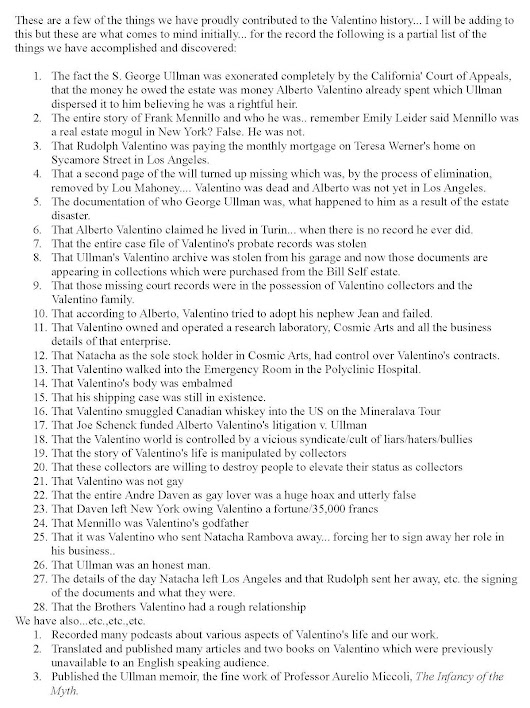 These are a few of the things we have proudly contributed to the Valentino history... I will be adding to this but these are what comes to mind initially... for the record the following is a partial list of the things we have accomplished and discovered:

1. The fact the S. George Ullman was exonerated completely by the California' Court of Appeals, that the money he owed the estate was money Alberto Valentino already spent which Ullman dispersed it to him believing he was a rightful heir.
2. The entire story of Frank Mennillo and who he was.. remember Emily Leider said Mennillo was a real estate mogul in New York? False. He was not.
3. That Rudolph Valentino was paying the monthly mortgage on Teresa Werner's home on Sycamore Street in Los Angeles.
4. That a second page of the will turned up missing which was, by the process of elimination, removed by Lou Mahoney.... Valentino was dead and Alberto was not yet in Los Angeles.
5. The documentation of who George Ullman was, what happened to him as a result of the estate disaster.
6. That Alberto Valentino claimed he lived in Turin... when there is no record he ever did.
7. That the entire case file of Valentino's probate records was stolen
8. That Ullman's Valentino archive was stolen from his garage and now those documents are appearing in collections which were purchased from the Bill Self estate.
9. That those missing court records were in the possession of Valentino collectors and the Valentino family.
10. That according to Alberto, Valentino tried to adopt his nephew Jean and failed.
11. That Valentino owned and operated a research laboratory, Cosmic Arts and all the business details of that enterprise.
12. That Natacha as the sole stock holder in Cosmic Arts, had control over Valentino's contracts.
13. That Valentino walked into the Emergency Room in the Polyclinic Hospital.
14. That Valentino's body was embalmed
15. That his shipping case was still in existence.
16. That Valentino smuggled Canadian whiskey into the US on the Mineralava Tour
17. That Joe Schenck funded Alberto Valentino's litigation v. Ullman
18. That the Valentino world is controlled by a vicious syndicate/cult of liars/haters/bullies
19. That the story of Valentino's life is manipulated by collectors
20. That these collectors are willing to destroy people to elevate their status as collectors
21. That Valentino was not gay
22. That the entire Andre Daven as gay lover was a huge hoax and utterly false
23. That Daven left New York owing Valentino a fortune/35,000 francs
24. That Mennillo was Valentino's godfather
25. That it was Valentino who sent Natacha Rambova away... forcing her to sign away her role in his business..
26. That Ullman was an honest man.
27. The details of the day Natacha left Los Angeles and that Rudolph sent her away, etc. the signing of the documents and what they were.
28. That the Brothers Valentino had a rough relationship

We have also...etc.,etc.,etc.
1. Recorded many podcasts about various aspects of Valentino's life and our work.
2. Translated and published many articles and two books on Valentino which were previously unavailable to an English speaking audience.
3. Published the Ullman memoir, the fine work of Professor Aurelio Miccoli, The Infancy of the Myth.